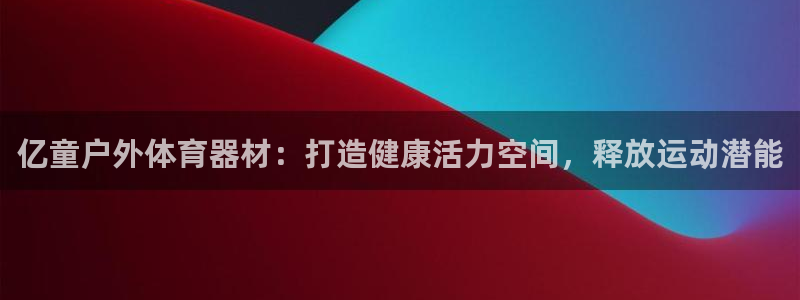 亿童户外体育器材：打造健康活力空间，释放运动潜能